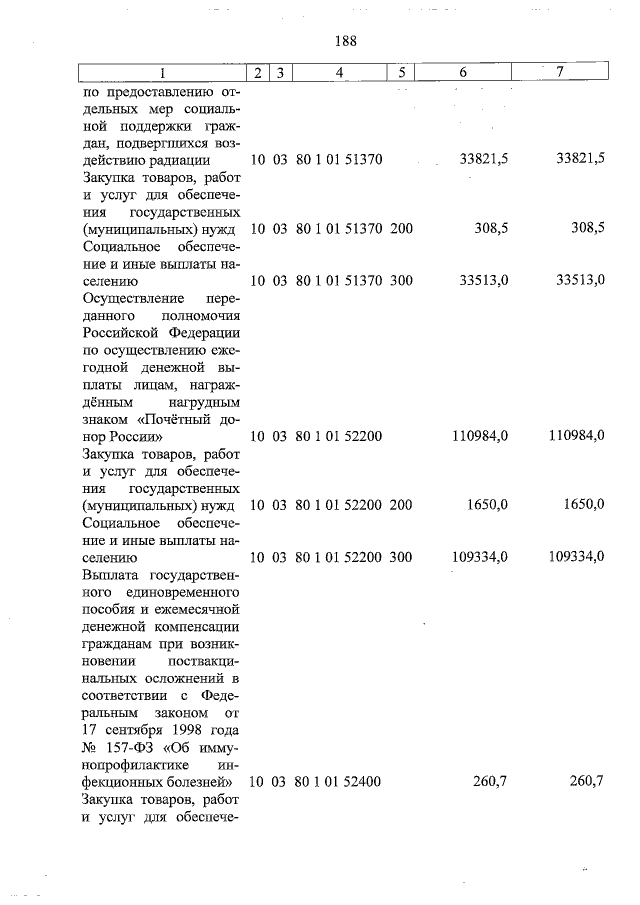 188

| 1 | 2 | 3 | 4 | 5 | 6 | 7 |
|---|---|---|---|---|---|---|
| по предоставлению отдельных мер социальной поддержки граждан, подвергшихся воздействию радиации | 10 | 03 | 80 1 01 51370 | | 33821,5 | 33821,5 |
| Закупка товаров, работ и услуг для обеспечения государственных (муниципальных) нужд | 10 | 03 | 80 1 01 51370 | 200 | 308,5 | 308,5 |
| Социальное обеспечение и иные выплаты населению | 10 | 03 | 80 1 01 51370 | 300 | 33513,0 | 33513,0 |
| Осуществление переданного полномочия Российской Федерации по осуществлению ежегодной денежной выплаты лицам, награждённым нагрудным знаком «Почётный донор России» | 10 | 03 | 80 1 01 52200 | | 110984,0 | 110984,0 |
| Закупка товаров, работ и услуг для обеспечения государственных (муниципальных) нужд | 10 | 03 | 80 1 01 52200 | 200 | 1650,0 | 1650,0 |
| Социальное обеспечение и иные выплаты населению | 10 | 03 | 80 1 01 52200 | 300 | 109334,0 | 109334,0 |
| Выплата государственного единовременного пособия и ежемесячной денежной компенсации гражданам при возникновении поствакцинальных осложнений в соответствии с Федеральным законом от 17 сентября 1998 года № 157-ФЗ «Об иммунопрофилактике инфекционных болезней» | 10 | 03 | 80 1 01 52400 | | 260,7 | 260,7 |
| Закупка товаров, работ и услуг для обеспече- | | | | | | |